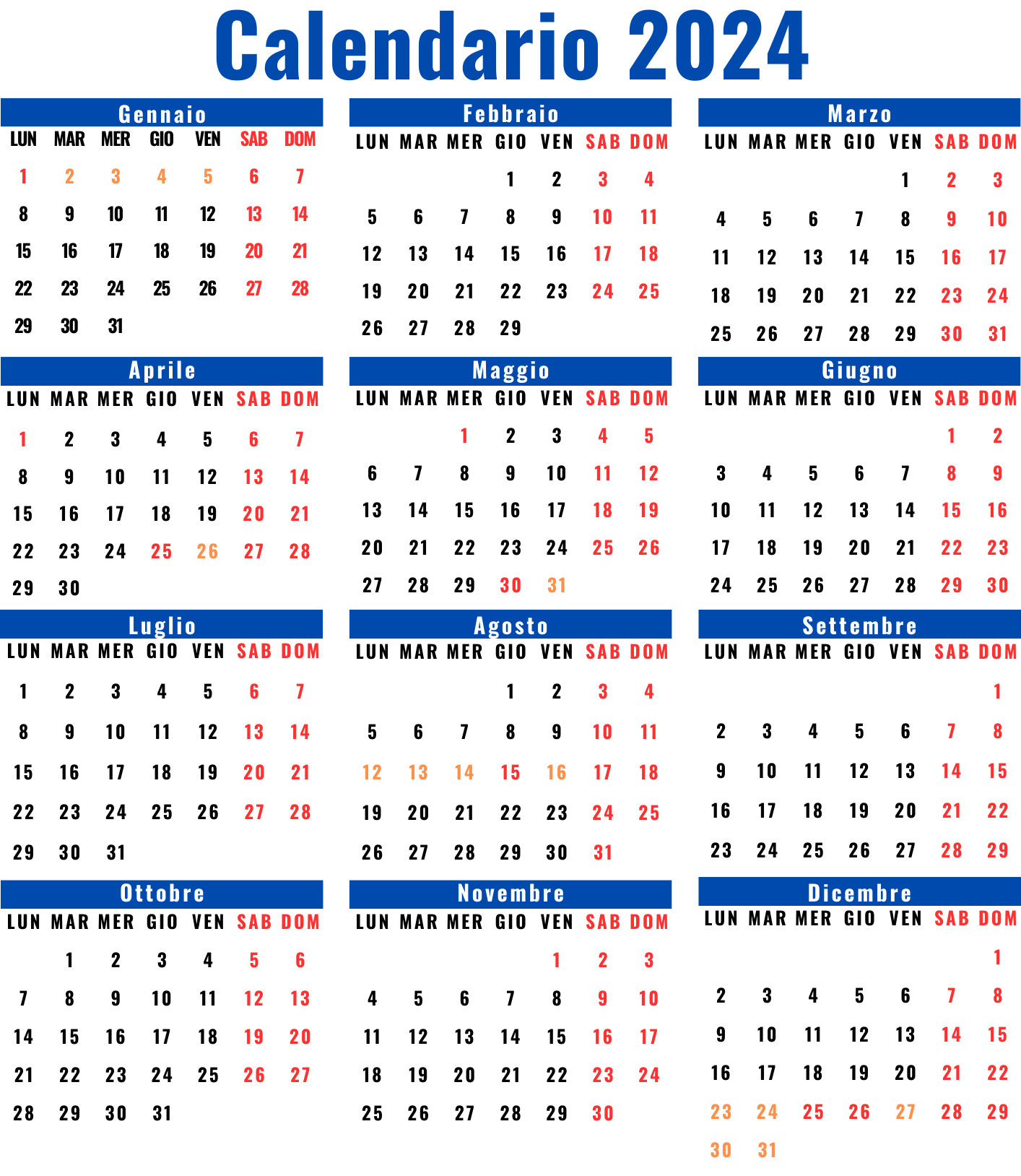 Calendario 2024

Gennaio

| LUN | MAR | MER | GIO | VEN | SAB | DOM |
|---|---|---|---|---|---|---|
| 1 | 2 | 3 | 4 | 5 | 6 | 7 |
| 8 | 9 | 10 | 11 | 12 | 13 | 14 |
| 15 | 16 | 17 | 18 | 19 | 20 | 21 |
| 22 | 23 | 24 | 25 | 26 | 27 | 28 |
| 29 | 30 | 31 | | | | |

Febbraio

| LUN | MAR | MER | GIO | VEN | SAB | DOM |
|---|---|---|---|---|---|---|
| | | | 1 | 2 | 3 | 4 |
| 5 | 6 | 7 | 8 | 9 | 10 | 11 |
| 12 | 13 | 14 | 15 | 16 | 17 | 18 |
| 19 | 20 | 21 | 22 | 23 | 24 | 25 |
| 26 | 27 | 28 | 29 | | | |

Marzo

| LUN | MAR | MER | GIO | VEN | SAB | DOM |
|---|---|---|---|---|---|---|
| | | | | 1 | 2 | 3 |
| 4 | 5 | 6 | 7 | 8 | 9 | 10 |
| 11 | 12 | 13 | 14 | 15 | 16 | 17 |
| 18 | 19 | 20 | 21 | 22 | 23 | 24 |
| 25 | 26 | 27 | 28 | 29 | 30 | 31 |

Aprile

| LUN | MAR | MER | GIO | VEN | SAB | DOM |
|---|---|---|---|---|---|---|
| 1 | 2 | 3 | 4 | 5 | 6 | 7 |
| 8 | 9 | 10 | 11 | 12 | 13 | 14 |
| 15 | 16 | 17 | 18 | 19 | 20 | 21 |
| 22 | 23 | 24 | 25 | 26 | 27 | 28 |
| 29 | 30 | | | | | |

Maggio

| LUN | MAR | MER | GIO | VEN | SAB | DOM |
|---|---|---|---|---|---|---|
| | | 1 | 2 | 3 | 4 | 5 |
| 6 | 7 | 8 | 9 | 10 | 11 | 12 |
| 13 | 14 | 15 | 16 | 17 | 18 | 19 |
| 20 | 21 | 22 | 23 | 24 | 25 | 26 |
| 27 | 28 | 29 | 30 | 31 | | |

Giugno

| LUN | MAR | MER | GIO | VEN | SAB | DOM |
|---|---|---|---|---|---|---|
| | | | | | 1 | 2 |
| 3 | 4 | 5 | 6 | 7 | 8 | 9 |
| 10 | 11 | 12 | 13 | 14 | 15 | 16 |
| 17 | 18 | 19 | 20 | 21 | 22 | 23 |
| 24 | 25 | 26 | 27 | 28 | 29 | 30 |

Luglio

| LUN | MAR | MER | GIO | VEN | SAB | DOM |
|---|---|---|---|---|---|---|
| 1 | 2 | 3 | 4 | 5 | 6 | 7 |
| 8 | 9 | 10 | 11 | 12 | 13 | 14 |
| 15 | 16 | 17 | 18 | 19 | 20 | 21 |
| 22 | 23 | 24 | 25 | 26 | 27 | 28 |
| 29 | 30 | 31 | | | | |

Agosto

| LUN | MAR | MER | GIO | VEN | SAB | DOM |
|---|---|---|---|---|---|---|
| | | | 1 | 2 | 3 | 4 |
| 5 | 6 | 7 | 8 | 9 | 10 | 11 |
| 12 | 13 | 14 | 15 | 16 | 17 | 18 |
| 19 | 20 | 21 | 22 | 23 | 24 | 25 |
| 26 | 27 | 28 | 29 | 30 | 31 | |

Settembre

| LUN | MAR | MER | GIO | VEN | SAB | DOM |
|---|---|---|---|---|---|---|
| | | | | | | 1 |
| 2 | 3 | 4 | 5 | 6 | 7 | 8 |
| 9 | 10 | 11 | 12 | 13 | 14 | 15 |
| 16 | 17 | 18 | 19 | 20 | 21 | 22 |
| 23 | 24 | 25 | 26 | 27 | 28 | 29 |

Ottobre

| LUN | MAR | MER | GIO | VEN | SAB | DOM |
|---|---|---|---|---|---|---|
| | 1 | 2 | 3 | 4 | 5 | 6 |
| 7 | 8 | 9 | 10 | 11 | 12 | 13 |
| 14 | 15 | 16 | 17 | 18 | 19 | 20 |
| 21 | 22 | 23 | 24 | 25 | 26 | 27 |
| 28 | 29 | 30 | 31 | | | |

Novembre

| LUN | MAR | MER | GIO | VEN | SAB | DOM |
|---|---|---|---|---|---|---|
| | | | | 1 | 2 | 3 |
| 4 | 5 | 6 | 7 | 8 | 9 | 10 |
| 11 | 12 | 13 | 14 | 15 | 16 | 17 |
| 18 | 19 | 20 | 21 | 22 | 23 | 24 |
| 25 | 26 | 27 | 28 | 29 | 30 | |

Dicembre

| LUN | MAR | MER | GIO | VEN | SAB | DOM |
|---|---|---|---|---|---|---|
| | | | | | | 1 |
| 2 | 3 | 4 | 5 | 6 | 7 | 8 |
| 9 | 10 | 11 | 12 | 13 | 14 | 15 |
| 16 | 17 | 18 | 19 | 20 | 21 | 22 |
| 23 | 24 | 25 | 26 | 27 | 28 | 29 |
| 30 | 31 | | | | | |